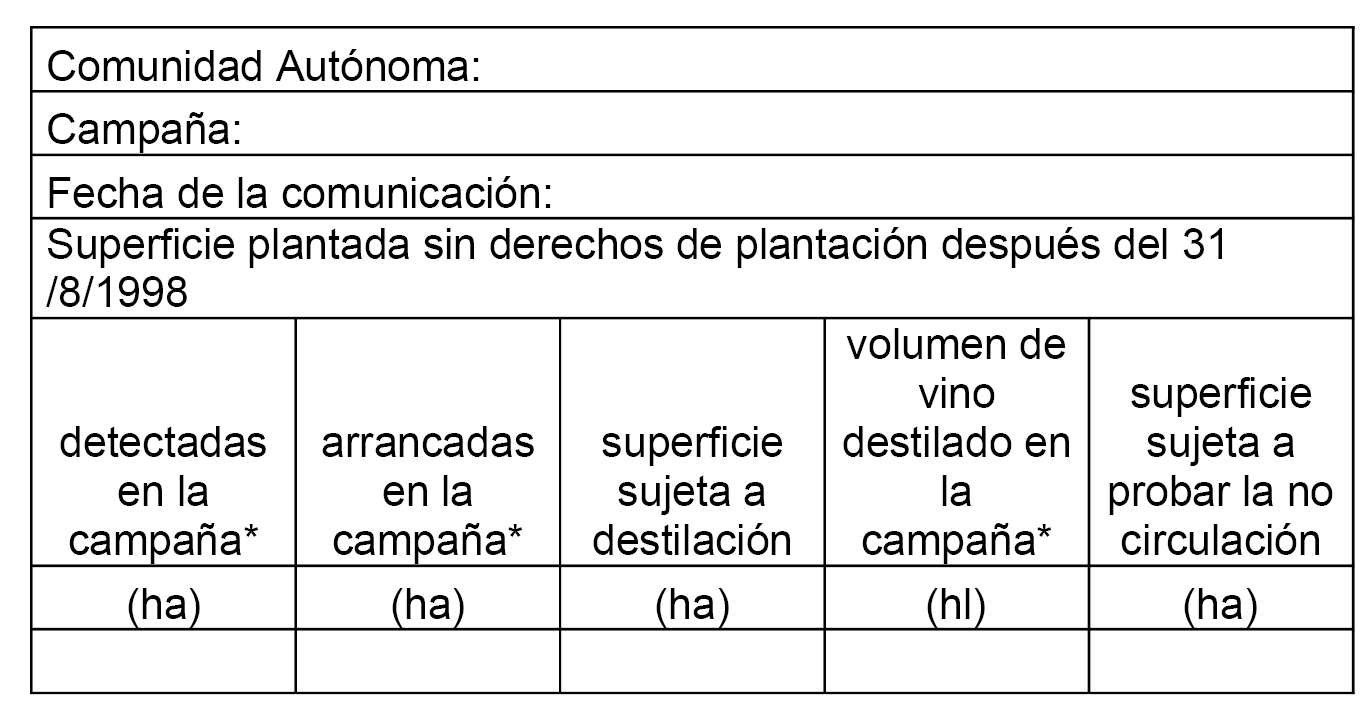 Comunidad Autónoma:

Campaña:

Fecha de la comunicación:

Superficie plantada sin derechos de plantación después del 31 /8/1998

| detectadas en la campaña* | arrancadas en la campaña* | superficie sujeta a destilación | volumen de vino destilado en la campaña* | superficie sujeta a probar la no circulación |
|---|---|---|---|---|
| (ha) | (ha) | (ha) | (hl) | (ha) |
| | | | | |